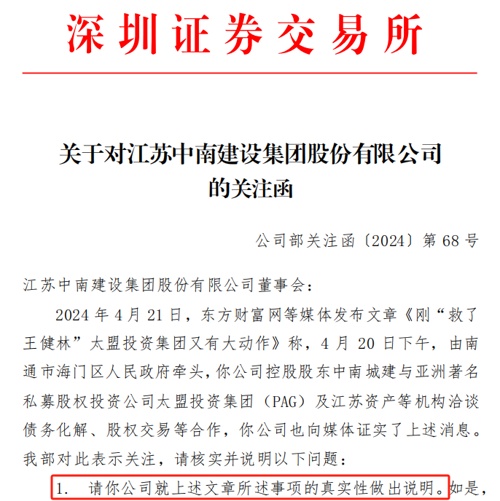 深圳证券交易所

关于对江苏中南建设集团股份有限公司的关注函

公司部关注函〔2024〕第 68 号

江苏中南建设集团股份有限公司董事会：

2024 年 4 月 21 日，东方财富网等媒体发布文章《刚“救了王健林”太盟投资集团又有大动作》称，4 月 20 日下午，由南通市海门区人民政府牵头，你公司控股股东中南城建与亚洲著名私募股权投资公司太盟投资集团（PAG）及江苏资产等机构洽谈债务化解、股权交易等合作，你公司也向媒体证实了上述消息。我部对此表示关注，请核实并说明以下问题：

1. 请你公司就上述文章所述事项的真实性做出说明。如是，